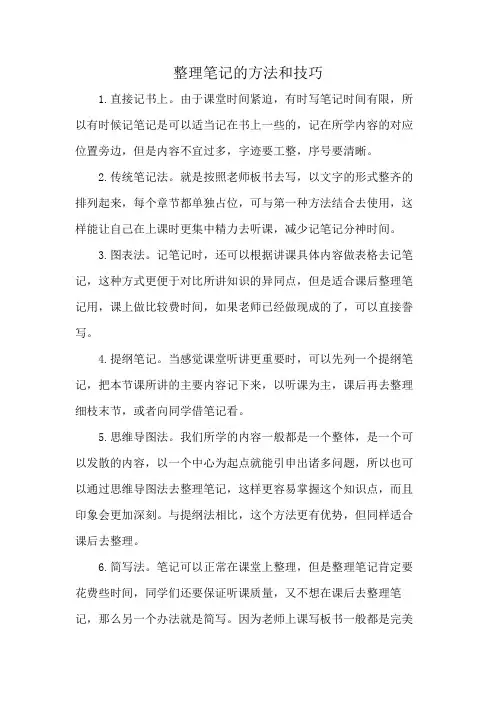 整理笔记的方法和技巧

1.直接记书上。由于课堂时间紧迫，有时写笔记时间有限，所以有时候记笔记是可以适当记在书上一些的，记在所学内容的对应位置旁边，但是内容不宜过多，字迹要工整，序号要清晰。

2.传统笔记法。就是按照老师板书去写，以文字的形式整齐的排列起来，每个章节都单独占位，可与第一种方法结合去使用，这样能让自己在上课时更集中精力去听课，减少记笔记分神时间。

3.图表法。记笔记时，还可以根据讲课具体内容做表格去记笔记，这种方式更便于对比所讲知识的异同点，但是适合课后整理笔记用，课上做比较费时间，如果老师已经做现成的了，可以直接誊写。

4.提纲笔记。当感觉课堂听讲更重要时，可以先列一个提纲笔记，把本节课所讲的主要内容记下来，以听课为主，课后再去整理细枝末节，或者向同学借笔记看。

5.思维导图法。我们所学的内容一般都是一个整体，是一个可以发散的内容，以一个中心为起点就能引申出诸多问题，所以也可以通过思维导图法去整理笔记，这样更容易掌握这个知识点，而且印象会更加深刻。与提纲法相比，这个方法更有优势，但同样适合课后去整理。

6.简写法。笔记可以正常在课堂上整理，但是整理笔记肯定要花费些时间，同学们还要保证听课质量，又不想在课后去整理笔记，那么另一个办法就是简写。因为老师上课写板书一般都是完美